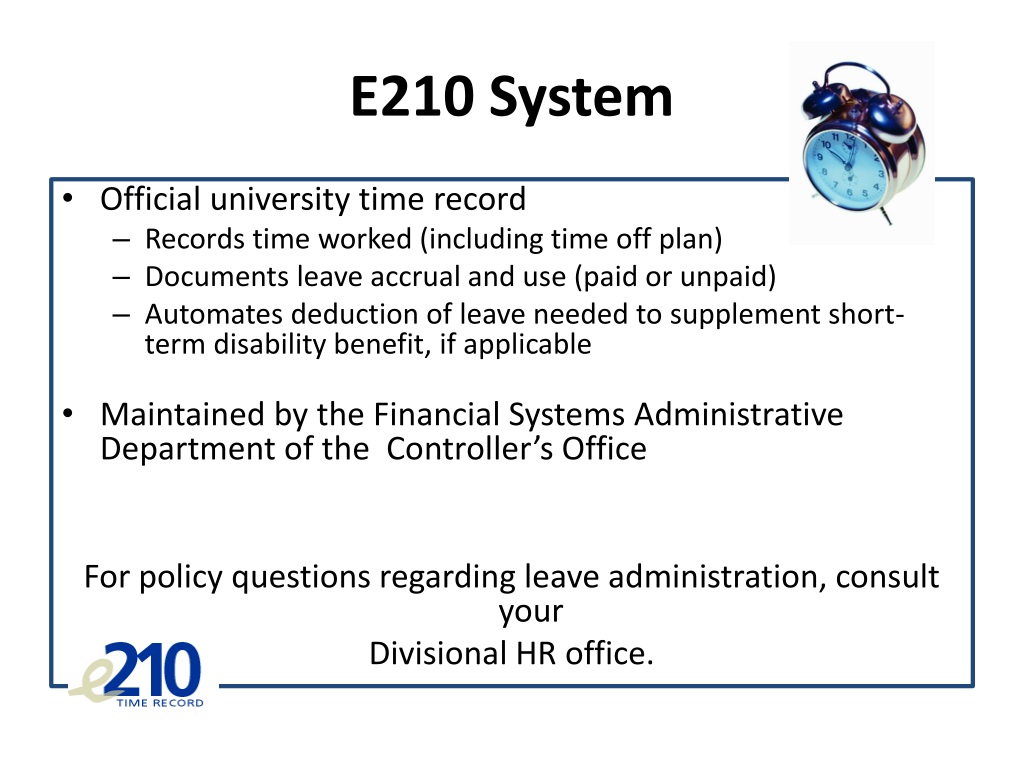 E210 System

• Official university time record
– Records time worked (including time off plan)
– Documents leave accrual and use (paid or unpaid)
– Automates deduction of leave needed to supplement short-term disability benefit, if applicable

• Maintained by the Financial Systems Administrative Department of the Controller's Office

For policy questions regarding leave administration, consult your
Divisional HR office.

e210
TIME RECORD